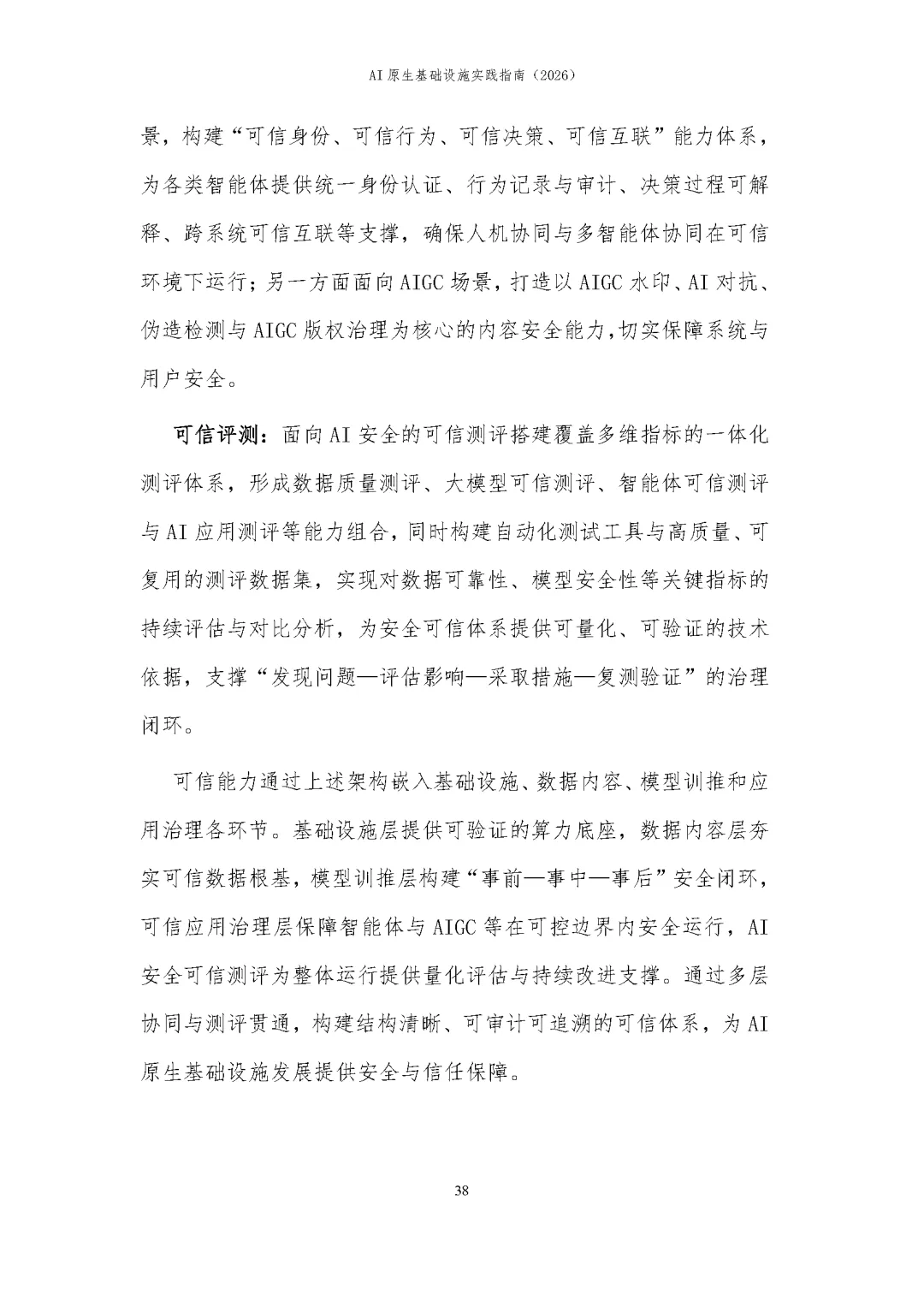 AI 原生基础设施实践指南（2026）

景，构建“可信身份、可信行为、可信决策、可信互联”能力体系，为各类智能体提供统一身份认证、行为记录与审计、决策过程可解释、跨系统可信互联等支撑，确保人机协同与多智能体协同在可信环境下运行；另一方面面向 AIGC 场景，打造以 AIGC 水印、AI 对抗、伪造检测与 AIGC 版权治理为核心的内容安全能力，切实保障系统与用户安全。

可信评测：面向 AI 安全的可信测评搭建覆盖多维指标的一体化测评体系，形成数据质量测评、大模型可信测评、智能体可信测评与 AI 应用测评等能力组合，同时构建自动化测试工具与高质量、可复用的测评数据集，实现对数据可靠性、模型安全性等关键指标的持续评估与对比分析，为安全可信体系提供可量化、可验证的技术依据，支撑“发现问题—评估影响—采取措施—复测验证”的治理闭环。

可信能力通过上述架构嵌入基础设施、数据内容、模型训推和应用治理各环节。基础设施层提供可验证的算力底座，数据内容层夯实可信数据根基，模型训推层构建“事前—事中—事后”安全闭环，可信应用治理层保障智能体与 AIGC 等在可控边界内安全运行，AI 安全可信测评为整体运行提供量化评估与持续改进支撑。通过多层协同与测评贯通，构建结构清晰、可审计可追溯的可信体系，为 AI 原生基础设施发展提供安全与信任保障。

38